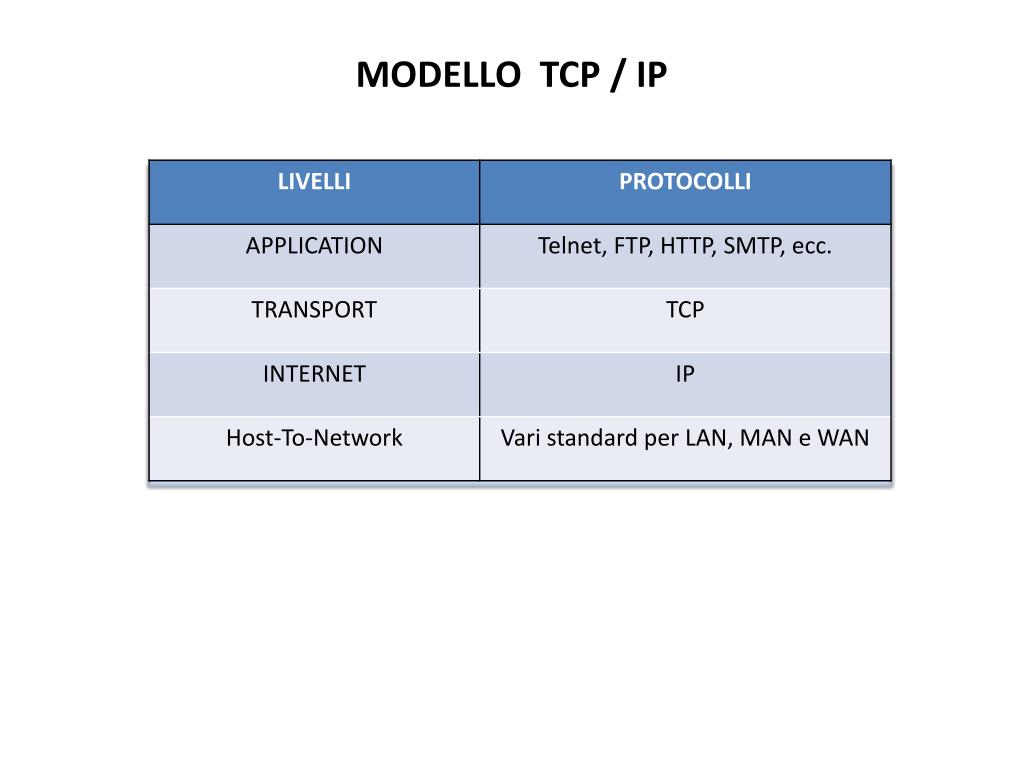 MODELLO  TCP / IP

| LIVELLI | PROTOCOLLI |
|---|---|
| APPLICATION | Telnet, FTP, HTTP, SMTP, ecc. |
| TRANSPORT | TCP |
| INTERNET | IP |
| Host-To-Network | Vari standard per LAN, MAN e WAN |